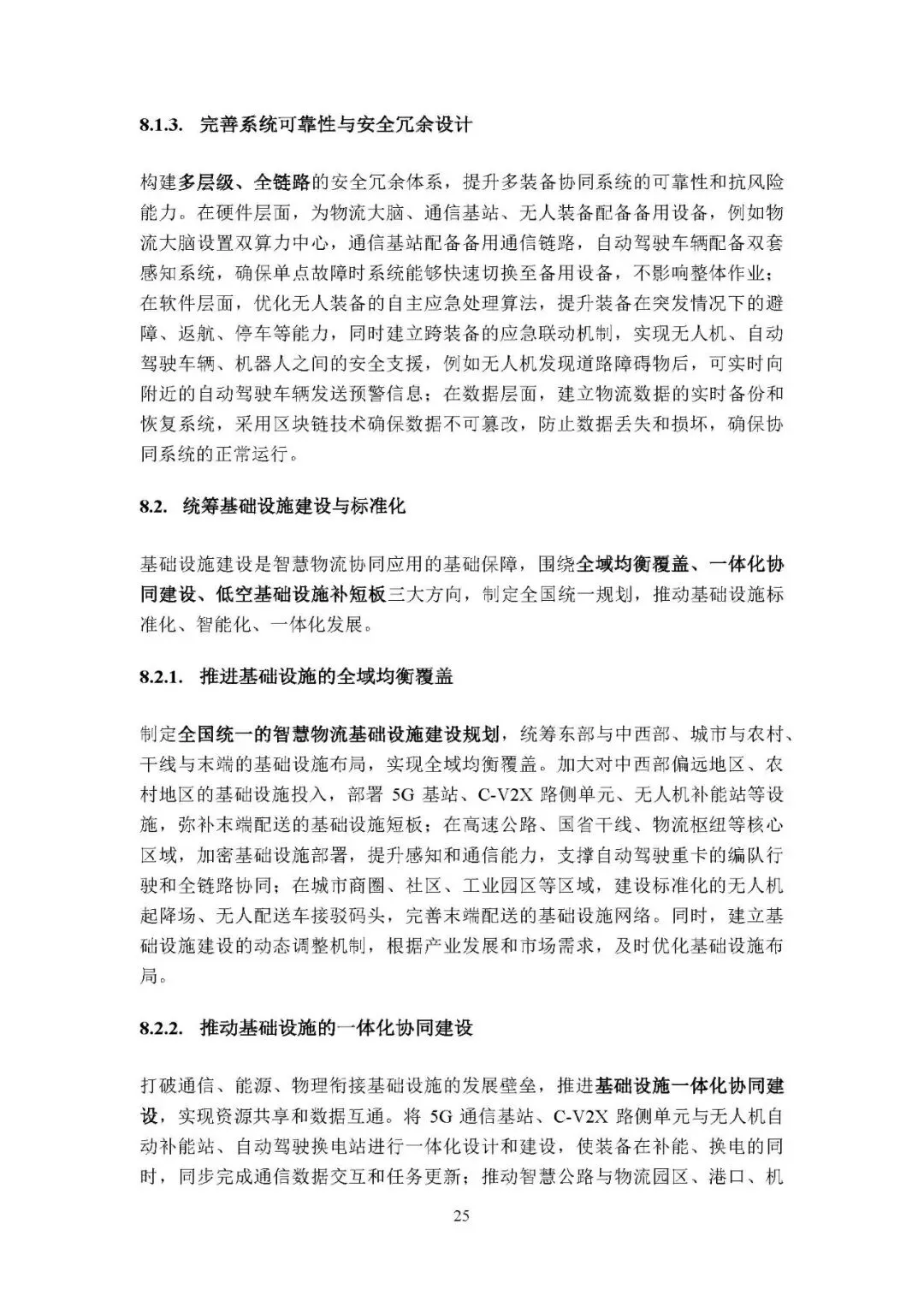 8.1.3. 完善系统可靠性与安全冗余设计

构建多层级、全链路的安全冗余体系，提升多装备协同系统的可靠性和抗风险能力。在硬件层面，为物流大脑、通信基站、无人装备配备备用设备，例如物流大脑设置双算力中心，通信基站配备备用通信链路，自动驾驶车辆配备双套感知系统，确保单点故障时系统能够快速切换至备用设备，不影响整体作业；在软件层面，优化无人装备的自主应急处理算法，提升装备在突发情况下的避障、返航、停车等能力，同时建立跨装备的应急联动机制，实现无人机、自动驾驶车辆、机器人之间的安全支援，例如无人机发现道路障碍物后，可实时向附近的自动驾驶车辆发送预警信息；在数据层面，建立物流数据的实时备份和恢复系统，采用区块链技术确保数据不可篡改，防止数据丢失和损坏，确保协同系统的正常运行。

8.2. 统筹基础设施建设与标准化

基础设施建设是智慧物流协同应用的基础保障，围绕全域均衡覆盖、一体化协同建设、低空基础设施补短板三大方向，制定全国统一规划，推动基础设施标准化、智能化、一体化发展。

8.2.1. 推进基础设施的全域均衡覆盖

制定全国统一的智慧物流基础设施建设规划，统筹东部与中西部、城市与农村、干线与末端的基础设施布局，实现全域均衡覆盖。加大对中西部偏远地区、农村地区的基础设施投入，部署 5G 基站、C-V2X 路侧单元、无人机补能站等设施，弥补末端配送的基础设施短板；在高速公路、国省干线、物流枢纽等核心区域，加密基础设施部署，提升感知和通信能力，支撑自动驾驶重卡的编队行驶和全链路协同；在城市商圈、社区、工业园区等区域，建设标准化的无人机起降场、无人配送车接驳码头，完善末端配送的基础设施网络。同时，建立基础设施建设的动态调整机制，根据产业发展和市场需求，及时优化基础设施布局。

8.2.2. 推动基础设施的一体化协同建设

打破通信、能源、物理衔接基础设施的发展壁垒，推进基础设施一体化协同建设，实现资源共享和数据互通。将 5G 通信基站、C-V2X 路侧单元与无人机自动补能站、自动驾驶换电站进行一体化设计和建设，使装备在补能、换电的同时，同步完成通信数据交互和任务更新；推动智慧公路与物流园区、港口、机

25